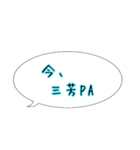 今、
三芳PA